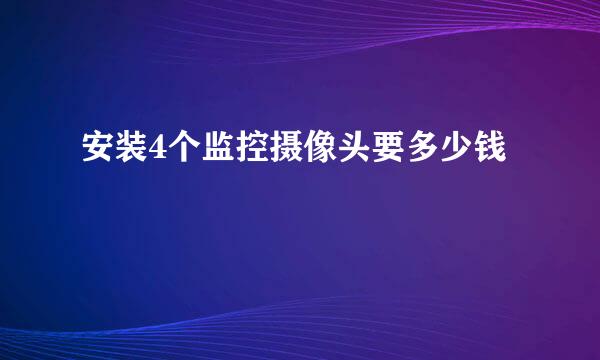 安装4个监控摄像头要多少钱